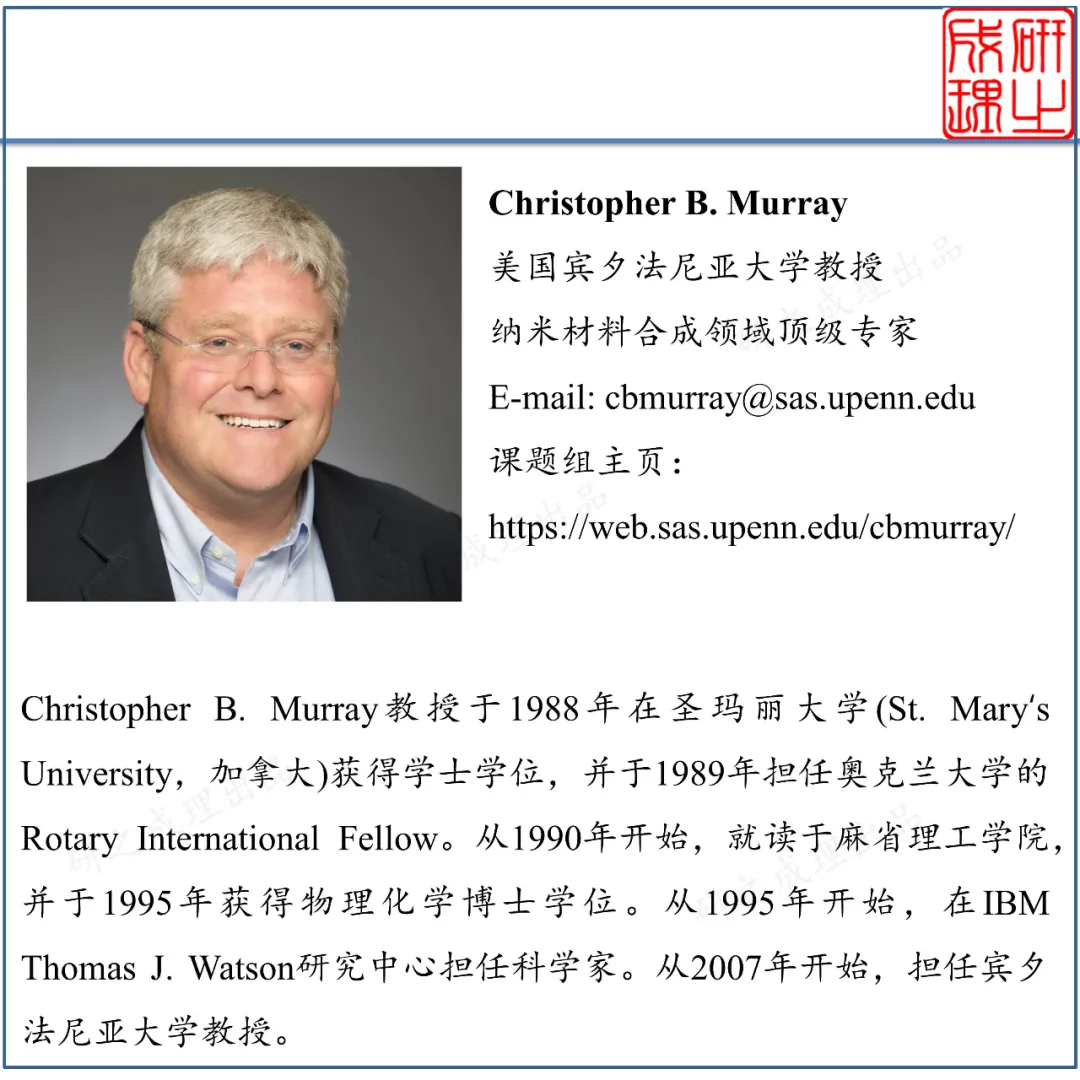 研之成理

Christopher B. Murray
美国宾夕法尼亚大学教授
纳米材料合成领域顶级专家
E-mail: cbmurray@sas.upenn.edu
课题组主页：
https://web.sas.upenn.edu/cbmurray/

Christopher B. Murray教授于1988年在圣玛丽大学(St. Mary's University，加拿大)获得学士学位，并于1989年担任奥克兰大学的Rotary International Fellow。从1990年开始，就读于麻省理工学院，并于1995年获得物理化学博士学位。从1995年开始，在IBM Thomas J. Watson研究中心担任科学家。从2007年开始，担任宾夕法尼亚大学教授。